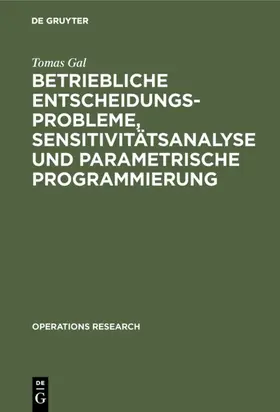 DE GRUYTER

Tomas Gal

BETRIEBLICHE ENTSCHEIDUNGSPROBLEME, SENSITIVITÄTSANALYSE UND PARAMETRISCHE PROGRAMMIERUNG

OPERATIONS RESEARCH

DE G